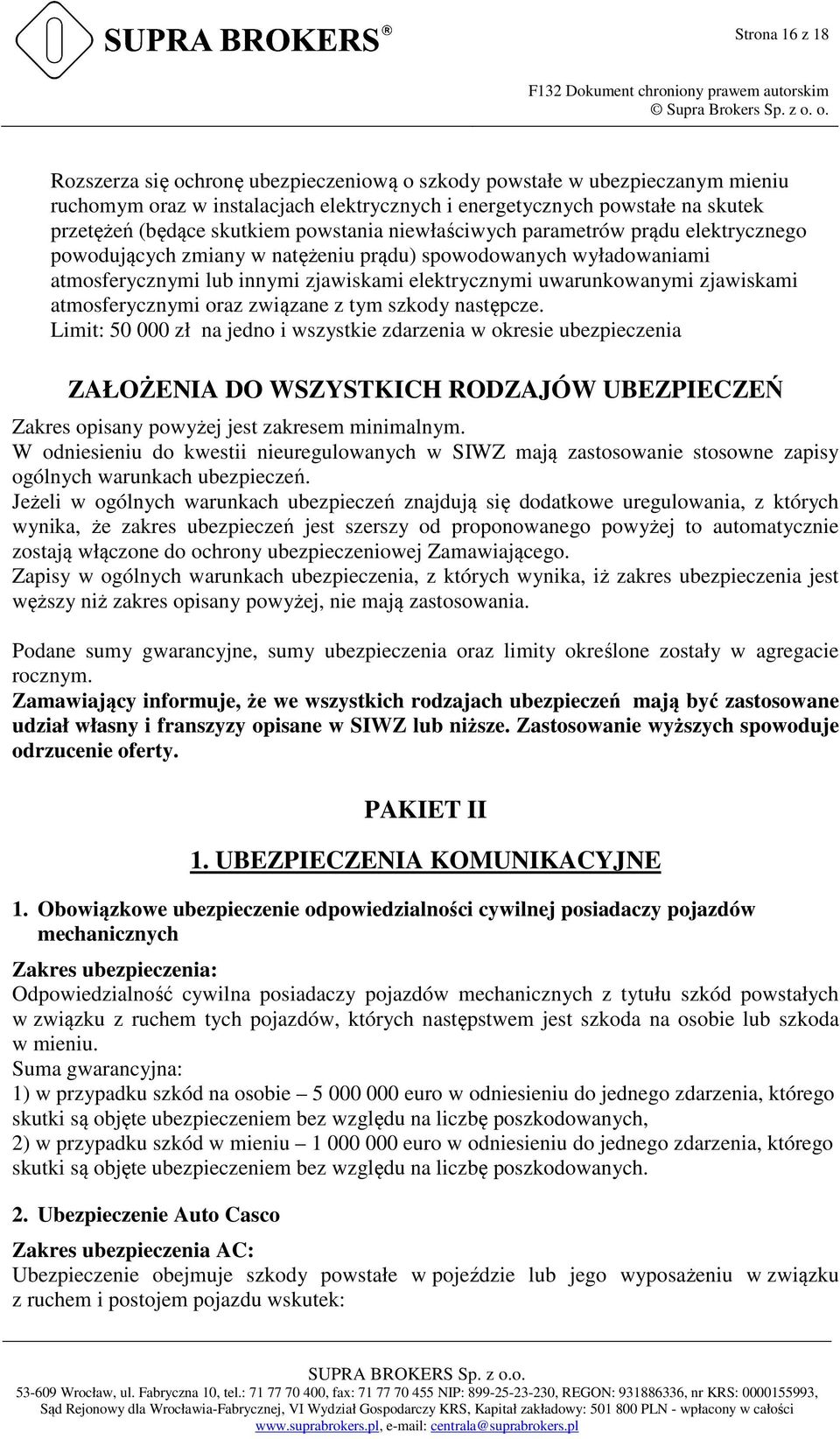 SUPRA BROKERS ®

Strona 16 z 18

F132 Dokument chroniony prawem autorskim
© Supra Brokers Sp. z o. o.

Rozszerza się ochronę ubezpieczeniową o szkody powstałe w ubezpieczanym mieniu ruchomym oraz w instalacjach elektrycznych i energetycznych powstałe na skutek przetężeń (będące skutkiem powstania niewłaściwych parametrów prądu elektrycznego powodujących zmiany w natężeniu prądu) spowodowanych wyładowaniami atmosferycznymi lub innymi zjawiskami elektrycznymi uwarunkowanymi zjawiskami atmosferycznymi oraz związane z tym szkody następcze.
Limit: 50 000 zł na jedno i wszystkie zdarzenia w okresie ubezpieczenia

ZAŁOŻENIA DO WSZYSTKICH RODZAJÓW UBEZPIECZEŃ

Zakres opisany powyżej jest zakresem minimalnym.
W odniesieniu do kwestii nieuregulowanych w SIWZ mają zastosowanie stosowne zapisy ogólnych warunkach ubezpieczeń.
Jeżeli w ogólnych warunkach ubezpieczeń znajdują się dodatkowe uregulowania, z których wynika, że zakres ubezpieczeń jest szerszy od proponowanego powyżej to automatycznie zostają włączone do ochrony ubezpieczeniowej Zamawiającego.
Zapisy w ogólnych warunkach ubezpieczenia, z których wynika, iż zakres ubezpieczenia jest węższy niż zakres opisany powyżej, nie mają zastosowania.

Podane sumy gwarancyjne, sumy ubezpieczenia oraz limity określone zostały w agregacie rocznym.
Zamawiający informuje, że we wszystkich rodzajach ubezpieczeń mają być zastosowane udział własny i franszyzy opisane w SIWZ lub niższe. Zastosowanie wyższych spowoduje odrzucenie oferty.

PAKIET II

1. UBEZPIECZENIA KOMUNIKACYJNE

1. Obowiązkowe ubezpieczenie odpowiedzialności cywilnej posiadaczy pojazdów mechanicznych

Zakres ubezpieczenia:
Odpowiedzialność cywilna posiadaczy pojazdów mechanicznych z tytułu szkód powstałych w związku z ruchem tych pojazdów, których następstwem jest szkoda na osobie lub szkoda w mieniu.
Suma gwarancyjna:
1) w przypadku szkód na osobie – 5 000 000 euro w odniesieniu do jednego zdarzenia, którego skutki są objęte ubezpieczeniem bez względu na liczbę poszkodowanych,
2) w przypadku szkód w mieniu – 1 000 000 euro w odniesieniu do jednego zdarzenia, którego skutki są objęte ubezpieczeniem bez względu na liczbę poszkodowanych.

2. Ubezpieczenie Auto Casco

Zakres ubezpieczenia AC:
Ubezpieczenie obejmuje szkody powstałe w pojeździe lub jego wyposażeniu w związku z ruchem i postojem pojazdu wskutek:

SUPRA BROKERS Sp. z o.o.
53-609 Wrocław, ul. Fabryczna 10, tel.: 71 77 70 400, fax: 71 77 70 455 NIP: 899-25-23-230, REGON: 931886336, nr KRS: 0000155993, Sąd Rejonowy dla Wrocławia-Fabrycznej, VI Wydział Gospodarczy KRS, Kapitał zakładowy: 501 800 PLN - wpłacony w całości
www.suprabrokers.pl, e-mail: centrala@suprabrokers.pl